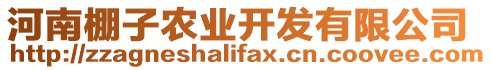 河南棚子农业开发有限公司
http://zzagneshalifax.cn.coovee.com